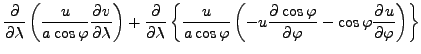 $\frac{\partial}{\partial\lambda}\left(\frac{u}{a\cos\varphi}\frac{\partial v}{\partial\lambda}\right)+\frac{\partial}{\partial\lambda}\left\{\frac{u}{a\cos\varphi}\left(-u\frac{\partial\cos\varphi}{\partial\varphi}-\cos\varphi\frac{\partial u}{\partial\varphi}\right)\right\}$